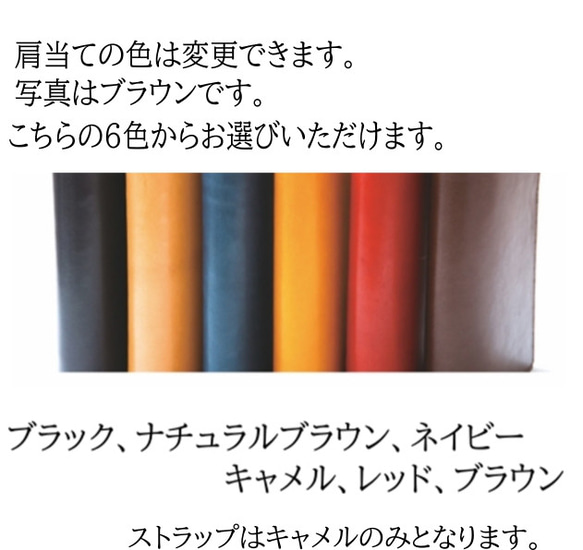 肩当ての色は変更できます。
写真はブラウンです。
こちらの6色からお選びいただけます。

ブラック、ナチュラルブラウン、ネイビー
キャメル、レッド、ブラウン

ストラップはキャメルのみとなります。